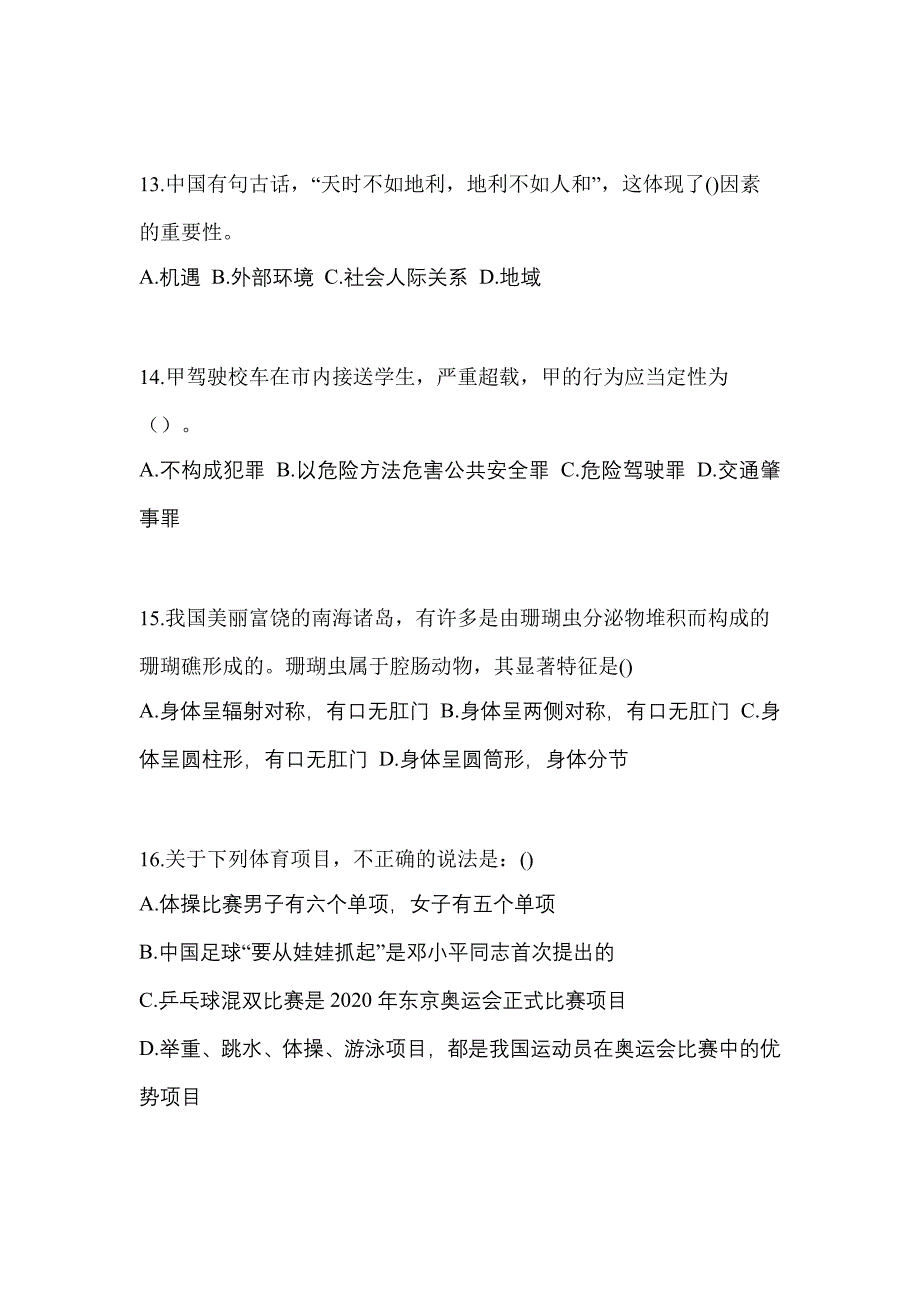 13.中国有句古话，“天时不如地利，地利不如人和”，这体现了()因素的重要性。

A.机遇 B.外部环境 C.社会人际关系 D.地域

14.甲驾驶校车在市内接送学生，严重超载，甲的行为应当定性为（）。

A.不构成犯罪 B.以危险方法危害公共安全罪 C.危险驾驶罪 D.交通肇事罪

15.我国美丽富饶的南海诸岛，有许多是由珊瑚虫分泌物堆积而构成的珊瑚礁形成的。珊瑚虫属于腔肠动物，其显著特征是()

A.身体呈辐射对称，有口无肛门 B.身体呈两侧对称，有口无肛门 C.身体呈圆柱形，有口无肛门 D.身体呈圆筒形，身体分节

16.关于下列体育项目，不正确的说法是：()

A.体操比赛男子有六个单项，女子有五个单项

B.中国足球“要从娃娃抓起”是邓小平同志首次提出的

C.乒乓球混双比赛是 2020 年东京奥运会正式比赛项目

D.举重、跳水、体操、游泳项目，都是我国运动员在奥运会比赛中的优势项目